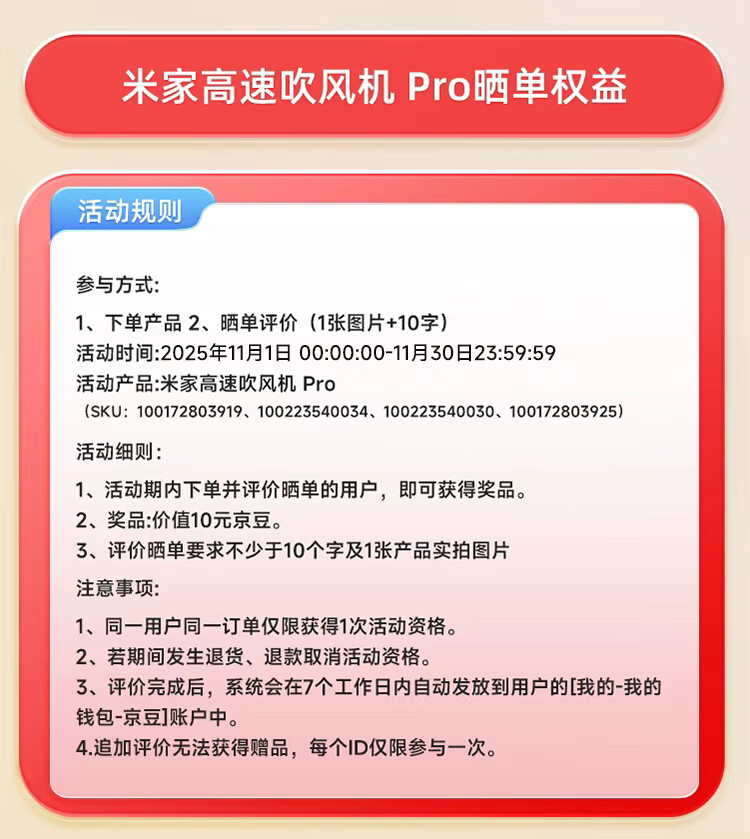 米家高速吹风机 Pro晒单权益

活动规则

参与方式:

1、下单产品 2、晒单评价（1张图片+10字）
活动时间:2025年11月1日 00:00:00-11月30日23:59:59
活动产品:米家高速吹风机 Pro
（SKU：100172803919、100223540034、100223540030、100172803925）

活动细则：

1、活动期内下单并评价晒单的用户，即可获得奖品。
2、奖品:价值10元京豆。
3、评价晒单要求不少于10个字及1张产品实拍图片

注意事项:

1、同一用户同一订单仅限获得1次活动资格。
2、若期间发生退货、退款取消活动资格。
3、评价完成后，系统会在7个工作日内自动发放到用户的[我的-我的钱包-京豆]账户中。
4.追加评价无法获得赠品，每个ID仅限参与一次。